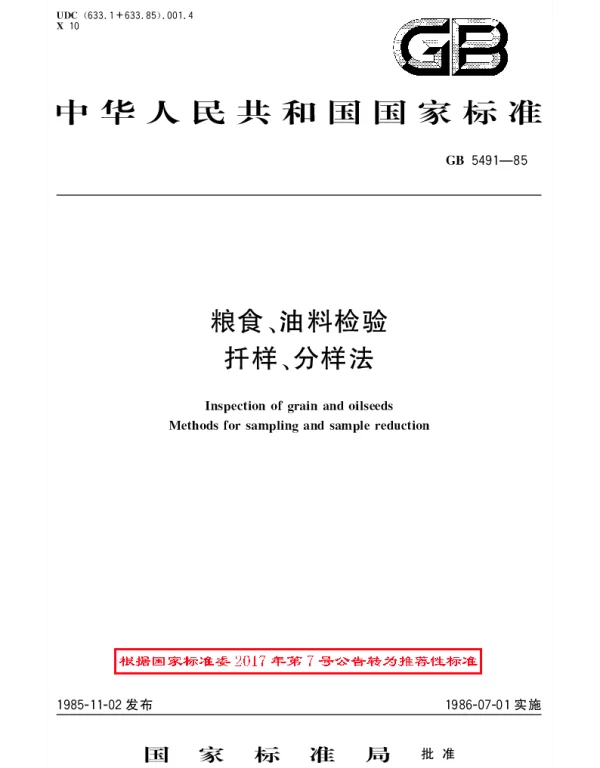 UDC (633.1+633.85).001.4
X 10

GB

中华人民共和国国家标准

GB 5491—85

粮食、油料检验
扦样、分样法

Inspection of grain and oilseeds
Methods for sampling and sample reduction

根据国家标准委2017年第7号公告转为推荐性标准

1985-11-02 发布

1986-07-01 实施

国家标准局 批准